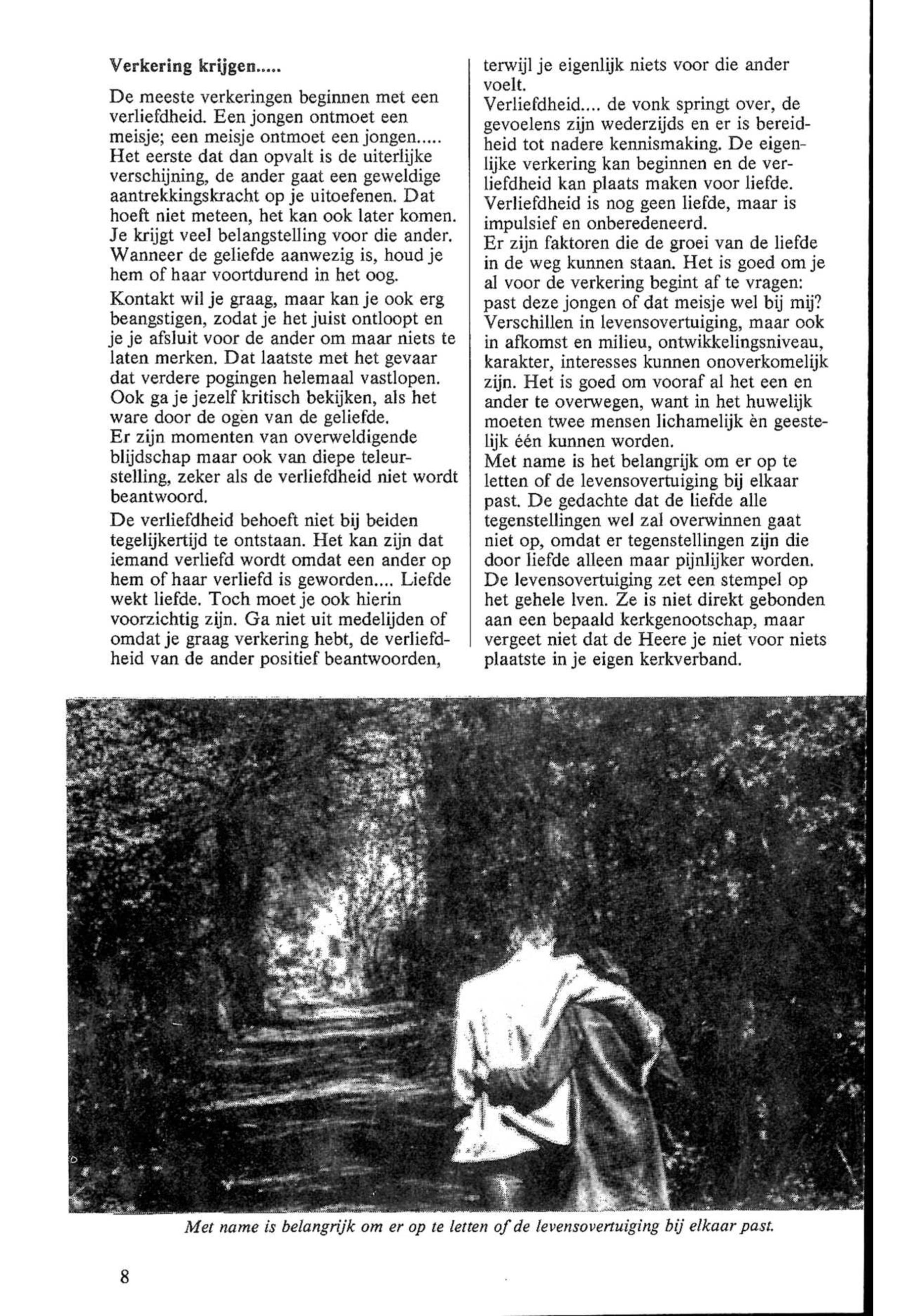 Verkering krijgen.....

De meeste verkeringen beginnen met een verliefdheid. Een jongen ontmoet een meisje; een meisje ontmoet een jongen..... Het eerste dat dan opvalt is de uiterlijke verschijning, de ander gaat een geweldige aantrekkingskracht op je uitoefenen. Dat hoeft niet meteen, het kan ook later komen. Je krijgt veel belangstelling voor die ander. Wanneer de geliefde aanwezig is, houd je hem of haar voortdurend in het oog.

Kontakt wil je graag, maar kan je ook erg beangstigen, zodat je het juist ontloopt en je je afsluit voor de ander om maar niets te laten merken. Dat laatste met het gevaar dat verdere pogingen helemaal vastlopen. Ook ga je jezelf kritisch bekijken, als het ware door de ogèn van de geliefde.
Er zijn momenten van overweldigende blijdschap maar ook van diepe teleurstelling, zeker als de verliefdheid niet wordt beantwoord.

De verliefdheid behoeft niet bij beiden tegelijkertijd te ontstaan. Het kan zijn dat iemand verliefd wordt omdat een ander op hem of haar verliefd is geworden.... Liefde wekt liefde. Toch moet je ook hierin voorzichtig zijn. Ga niet uit medelijden of omdat je graag verkering hebt, de verliefdheid van de ander positief beantwoorden, terwijl je eigenlijk niets voor die ander voelt.
Verliefdheid.... de vonk springt over, de gevoelens zijn wederzijds en er is bereidheid tot nadere kennismaking. De eigenlijke verkering kan beginnen en de verliefdheid kan plaats maken voor liefde. Verliefdheid is nog geen liefde, maar is impulsief en onberedeneerd.
Er zijn faktoren die de groei van de liefde in de weg kunnen staan. Het is goed om je al voor de verkering begint af te vragen: past deze jongen of dat meisje wel bij mij? Verschillen in levensovertuiging, maar ook in afkomst en milieu, ontwikkelingsniveau, karakter, interesses kunnen onoverkomelijk zijn. Het is goed om vooraf al het een en ander te overwegen, want in het huwelijk moeten twee mensen lichamelijk èn geestelijk één kunnen worden.
Met name is het belangrijk om er op te letten of de levensovertuiging bij elkaar past. De gedachte dat de liefde alle tegenstellingen wel zal overwinnen gaat niet op, omdat er tegenstellingen zijn die door liefde alleen maar pijnlijker worden. De levensovertuiging zet een stempel op het gehele lven. Ze is niet direkt gebonden aan een bepaald kerkgenootschap, maar vergeet niet dat de Heere je niet voor niets plaatste in je eigen kerkverband.

Met name is belangrijk om er op te letten of de levensovertuiging bij elkaar past.

8